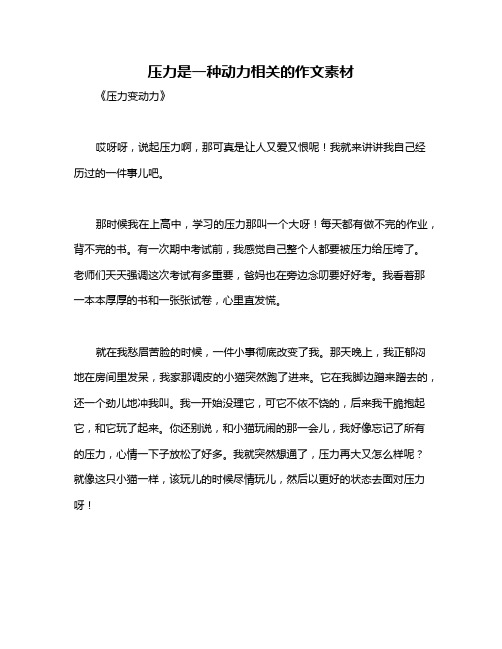 压力是一种动力相关的作文素材

《压力变动力》

哎呀呀，说起压力啊，那可真是让人又爱又恨呢！我就来讲讲我自己经历过的一件事儿吧。

那时候我在上高中，学习的压力那叫一个大呀！每天都有做不完的作业，背不完的书。有一次期中考试前，我感觉自己整个人都要被压力给压垮了。老师们天天强调这次考试有多重要，爸妈也在旁边念叨要好好考。我看着那一本本厚厚的书和一张张试卷，心里直发慌。

就在我愁眉苦脸的时候，一件小事彻底改变了我。那天晚上，我正郁闷地在房间里发呆，我家那调皮的小猫突然跑了进来。它在我脚边蹭来蹭去的，还一个劲儿地冲我叫。我一开始没理它，可它不依不饶的，后来我干脆抱起它，和它玩了起来。你还别说，和小猫玩闹的那一会儿，我好像忘记了所有的压力，心情一下子放松了好多。我就突然想通了，压力再大又怎么样呢？就像这只小猫一样，该玩儿的时候尽情玩儿，然后以更好的状态去面对压力呀！